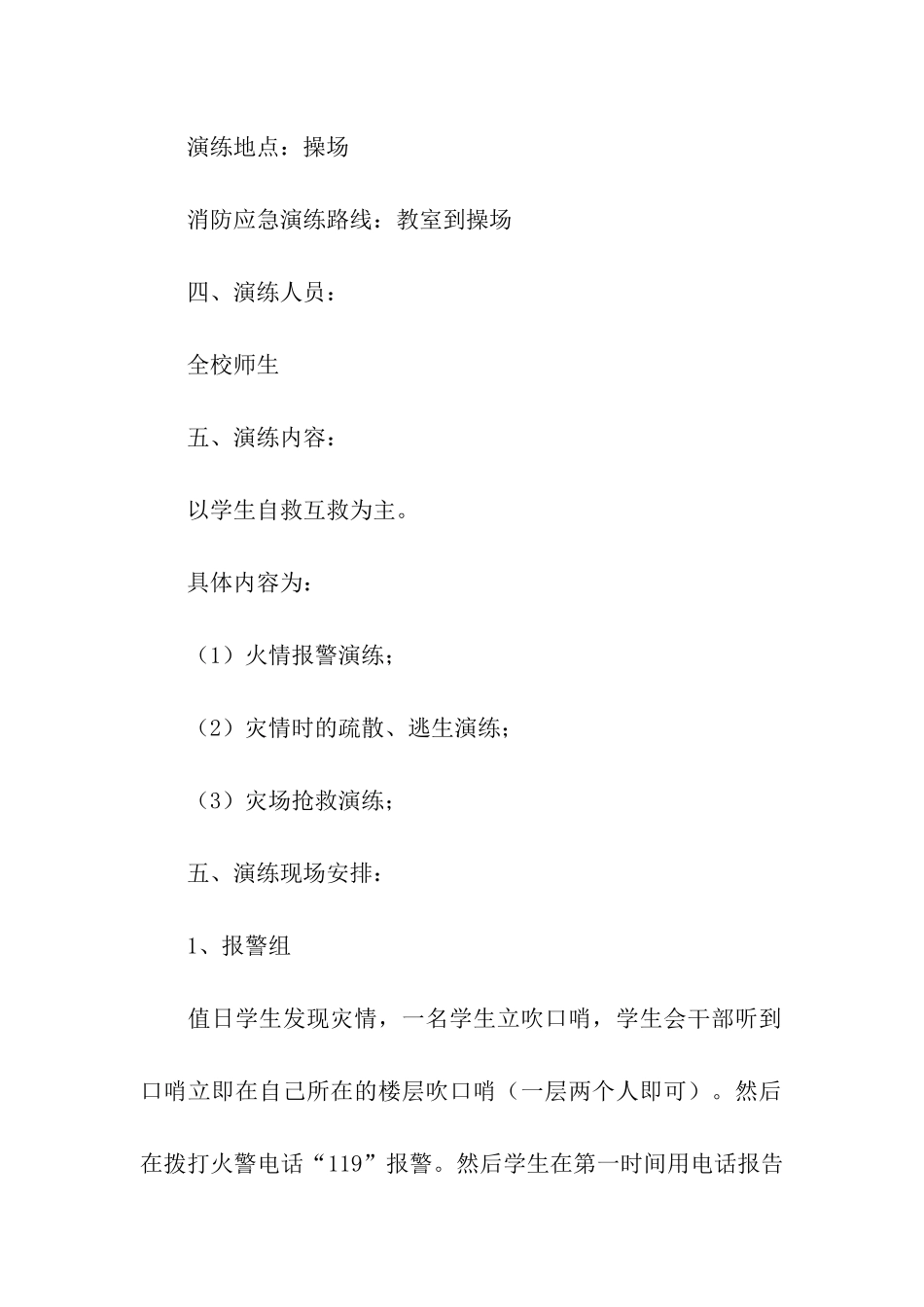 演练地点：操场

消防应急演练路线：教室到操场

四、演练人员：

全校师生

五、演练内容：

以学生自救互救为主。

具体内容为：

（1）火情报警演练；

（2）灾情时的疏散、逃生演练；

（3）灾场抢救演练；

五、演练现场安排：

1、报警组

值日学生发现灾情，一名学生立吹口哨，学生会干部听到口哨立即在自己所在的楼层吹口哨（一层两个人即可）。然后在拨打火警电话“119”报警。然后学生在第一时间用电话报告